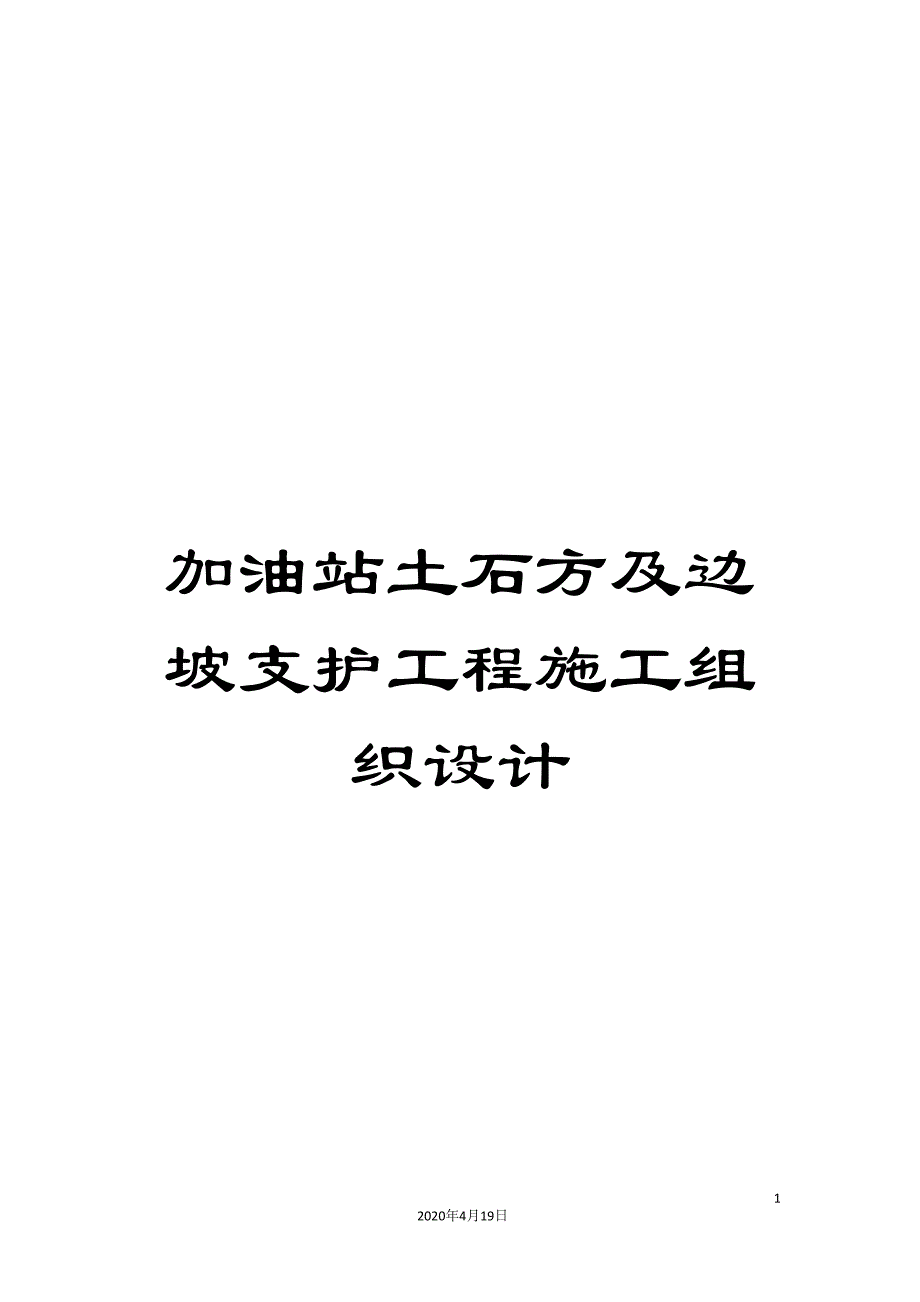 加油站土石方及边坡支护工程施工组织设计

1

2020年4月19日